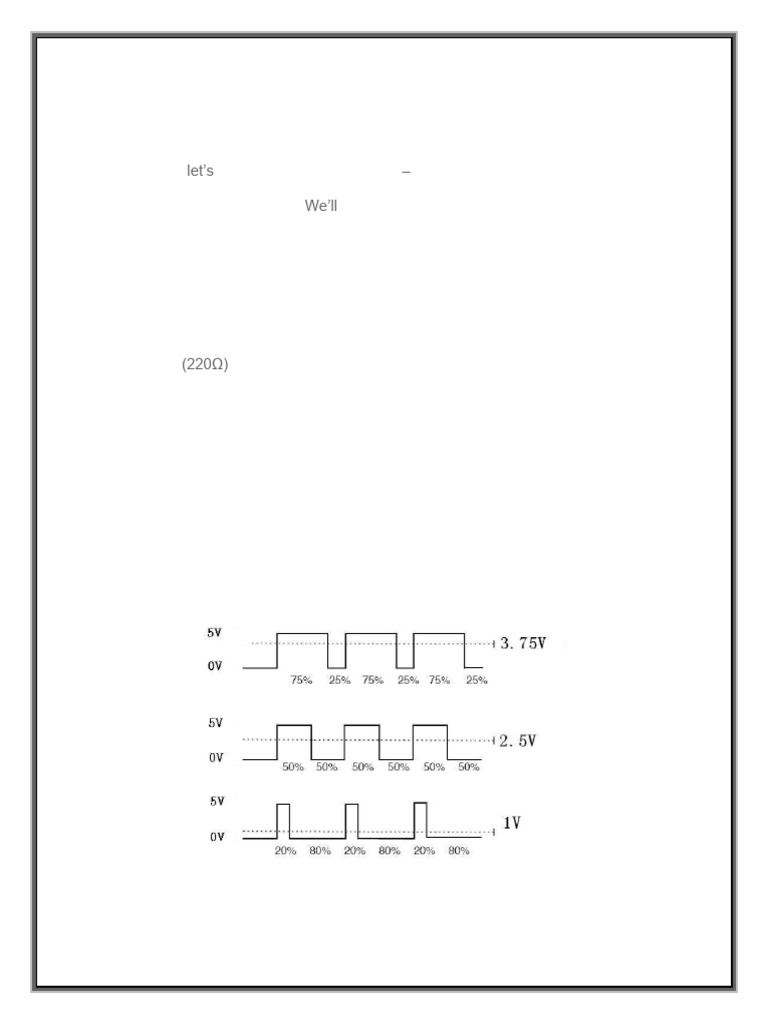 let's –

We'll

(220Ω)

5V
0V
3. 75V
75% 25% 75% 25% 75% 25%

5V
0V
2. 5V
50% 50% 50% 50% 50% 50%

5V
0V
1V
20% 80% 20% 80% 20% 80%